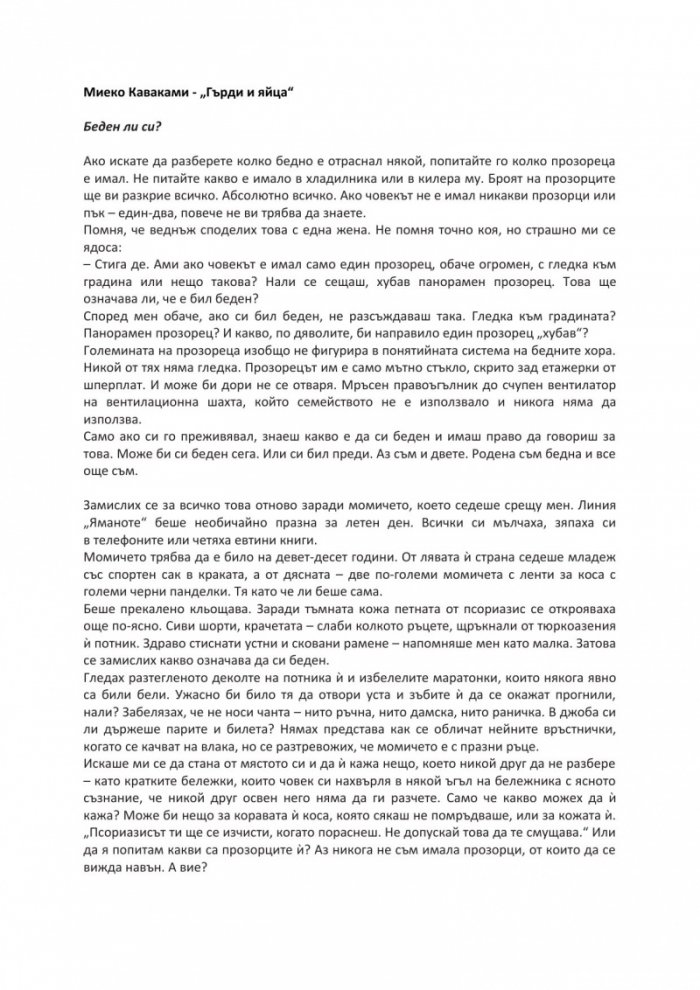 Миеко Каваками - „Гърди и яйца“

Беден ли си?

Ако искате да разберете колко бедно е отраснал някой, попитайте го колко прозореца е имал. Не питайте какво е имало в хладилника или в килера му. Броят на прозорците ще ви разкрие всичко. Абсолютно всичко. Ако човекът не е имал никакви прозорци или пък – един-два, повече не ви трябва да знаете.
Помня, че веднъж споделих това с една жена. Не помня точно коя, но страшно ми се ядоса:
– Стига де. Ами ако човекът е имал само един прозорец, обаче огромен, с гледка към градина или нещо такова? Нали се сещаш, хубав панорамен прозорец. Това ще означава ли, че е бил беден?
Според мен обаче, ако си бил беден, не разсъждаваш така. Гледка към градината? Панорамен прозорец? И какво, по дяволите, би направило един прозорец „хубав“?
Големината на прозореца изобщо не фигурира в понятийната система на бедните хора. Никой от тях няма гледка. Прозорецът им е само мътно стъкло, скрито зад етажерки от шперплат. И може би дори не се отваря. Мръсен правоъгълник до счупен вентилатор на вентилационна шахта, който семейството не е използвало и никога няма да използва.
Само ако си го преживявал, знаеш какво е да си беден и имаш право да говориш за това. Може би си беден сега. Или си бил преди. Аз съм и двете. Родена съм бедна и все още съм.

Замислих се за всичко това отново заради момичето, което седеше срещу мен. Линия „Яманоте“ беше необичайно празна за летен ден. Всички си мълчаха, зяпаха си в телефоните или четяха евтини книги.
Момичето трябва да е било на девет-десет години. От лявата ѝ страна седеше младеж със спортен сак в краката, а от дясната – две по-големи момичета с ленти за коса с големи черни панделки. Тя като че ли беше сама.
Беше прекалено кльощава. Заради тъмната кожа петната от псориазис се открояваха още по-ясно. Сиви шорти, крачетата – слаби колкото ръцете, щръкнали от тюркоазения ѝ потник. Здраво стиснати устни и сковани рамене – напомняше мен като малка. Затова се замислих какво означава да си беден.
Гледах разтегленото деколте на потника ѝ и избелелите маратонки, които някога явно са били бели. Ужасно би било тя да отвори уста и зъбите ѝ да се окажат прогнили, нали? Забелязах, че не носи чанта – нито ръчна, нито дамска, нито раничка. В джоба си ли държеше парите и билета? Нямах представа как се обличат нейните връстнички, когато се качват на влака, но се разтревожих, че момичето е с празни ръце.
Исках ми се да стана от мястото си и да ѝ кажа нещо, което никой друг да не разбере – като кратките бележки, които човек си нахвърля в някой ъгъл на бележника с ясното съзнание, че никой друг освен него няма да ги разчете. Само че какво можех да ѝ кажа? Може би нещо за коравата ѝ коса, която сякаш не помръдваше, или за кожата ѝ. „Псориазисът ти ще се изчисти, когато пораснеш. Не допускай това да те смущава.“ Или да я попитам какви са прозорците ѝ? Аз никога не съм имала прозорци, от които да се вижда навън. А вие?